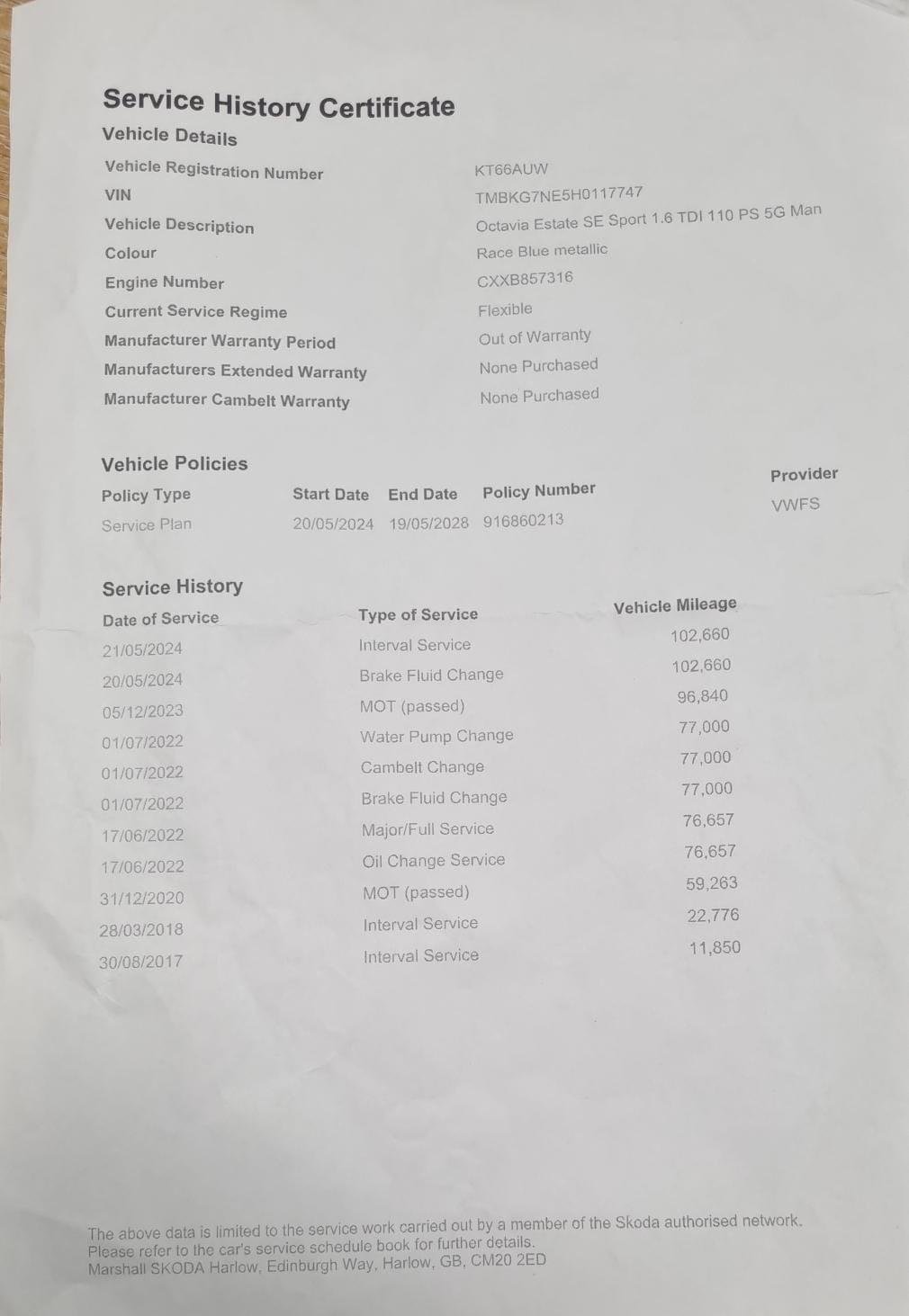 Service History Certificate

Vehicle Details

| | |
|---|---|
| Vehicle Registration Number | KT66AUW |
| VIN | TMBKG7NE5H0117747 |
| Vehicle Description | Octavia Estate SE Sport 1.6 TDI 110 PS 5G Man |
| Colour | Race Blue metallic |
| Engine Number | CXXB857316 |
| Current Service Regime | Flexible |
| Manufacturer Warranty Period | Out of Warranty |
| Manufacturers Extended Warranty | None Purchased |
| Manufacturer Cambelt Warranty | None Purchased |

Vehicle Policies

| Policy Type | Start Date | End Date | Policy Number | Provider |
|---|---|---|---|---|
| Service Plan | 20/05/2024 | 19/05/2028 | 916860213 | VWFS |

Service History

| Date of Service | Type of Service | Vehicle Mileage |
|---|---|---|
| 21/05/2024 | Interval Service | 102,660 |
| 20/05/2024 | Brake Fluid Change | 102,660 |
| 05/12/2023 | MOT (passed) | 96,840 |
| 01/07/2022 | Water Pump Change | 77,000 |
| 01/07/2022 | Cambelt Change | 77,000 |
| 01/07/2022 | Brake Fluid Change | 77,000 |
| 17/06/2022 | Major/Full Service | 76,657 |
| 17/06/2022 | Oil Change Service | 76,657 |
| 31/12/2020 | MOT (passed) | 59,263 |
| 28/03/2018 | Interval Service | 22,776 |
| 30/08/2017 | Interval Service | 11,850 |

The above data is limited to the service work carried out by a member of the Skoda authorised network. Please refer to the car's service schedule book for further details.
Marshall SKODA Harlow, Edinburgh Way, Harlow, GB, CM20 2ED